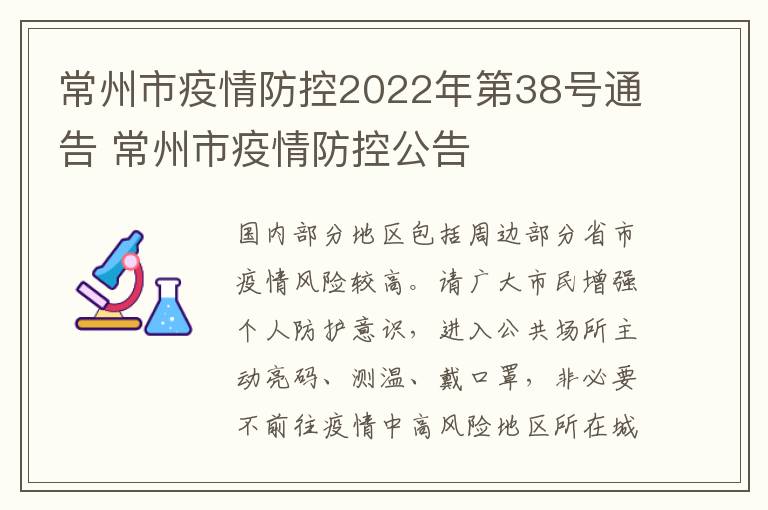 常州市疫情防控2022年第38号通告 常州市疫情防控公告

国内部分地区包括周边部分省市疫情风险较高。请广大市民增强个人防护意识，进入公共场所主动亮码、测温、戴口罩，非必要不前往疫情中高风险地区所在城